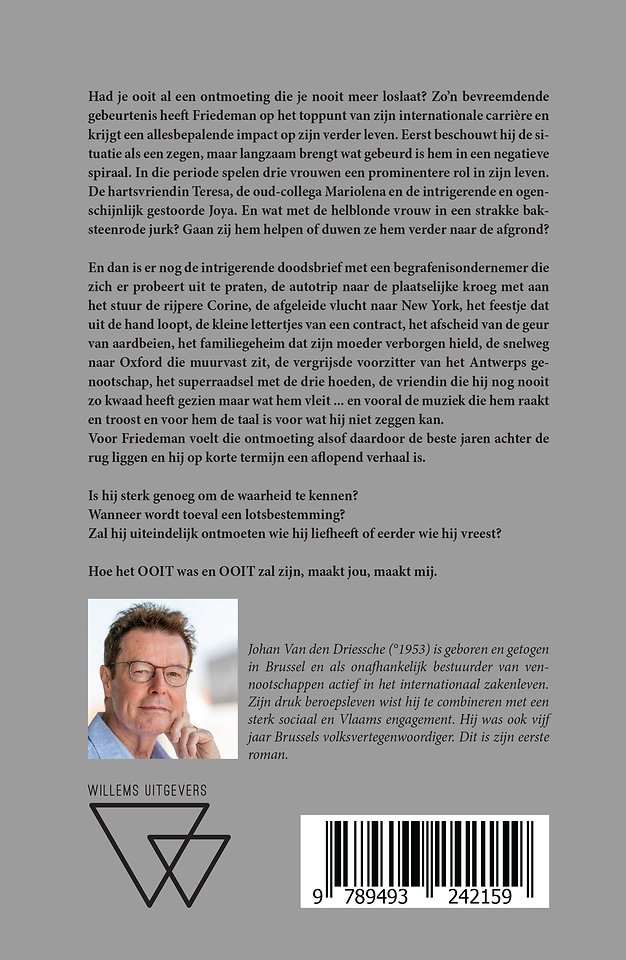 Had je ooit al een ontmoeting die je nooit meer loslaat? Zo'n bevreemdende gebeurtenis heeft Friedeman op het toppunt van zijn internationale carrière en krijgt een allesbepalende impact op zijn verder leven. Eerst beschouwt hij de situatie als een zegen, maar langzaam brengt wat gebeurd is hem in een negatieve spiraal. In die periode spelen drie vrouwen een prominentere rol in zijn leven. De hartsvriendin Teresa, de oud-collega Mariolena en de intrigerende en ogenschijnlijk gestoorde Joya. En wat met de helblonde vrouw in een strakke baksteenrode jurk? Gaan zij hem helpen of duwen ze hem verder naar de afgrond?

En dan is er nog de intrigerende doodsbrief met een begrafenisondernemer die zich er probeert uit te praten, de autotrip naar de plaatselijke kroeg met aan het stuur de rijpere Corine, de afgeleide vlucht naar New York, het feestje dat uit de hand loopt, de kleine lettertjes van een contract, het afscheid van de geur van aardbeien, het familiegeheim dat zijn moeder verborgen hield, de snelweg naar Oxford die muurvast zit, de vergrijsde voorzitter van het Antwerps genootschap, het superraadsel met de drie hoeden, de vriendin die hij nog nooit zo kwaad heeft gezien maar wat hem vleit ... en vooral de muziek die hem raakt en troost en voor hem de taal is voor wat hij niet zeggen kan.
Voor Friedeman voelt die ontmoeting alsof daardoor de beste jaren achter de rug liggen en hij op korte termijn een aflopend verhaal is.

Is hij sterk genoeg om de waarheid te kennen?
Wanneer wordt toeval een lotsbestemming?
Zal hij uiteindelijk ontmoeten wie hij liefheeft of eerder wie hij vreest?

Hoe het OOIT was en OOIT zal zijn, maakt jou, maakt mij.

Johan Van den Driessche (°1953) is geboren en getogen in Brussel en als onafhankelijk bestuurder van vennootschappen actief in het internationaal zakenleven. Zijn druk beroepsleven wist hij te combineren met een sterk sociaal en Vlaams engagement. Hij was ook vijf jaar Brussels volksvertegenwoordiger. Dit is zijn eerste roman.

WILLEMS UITGEVERS

9 789493 242159